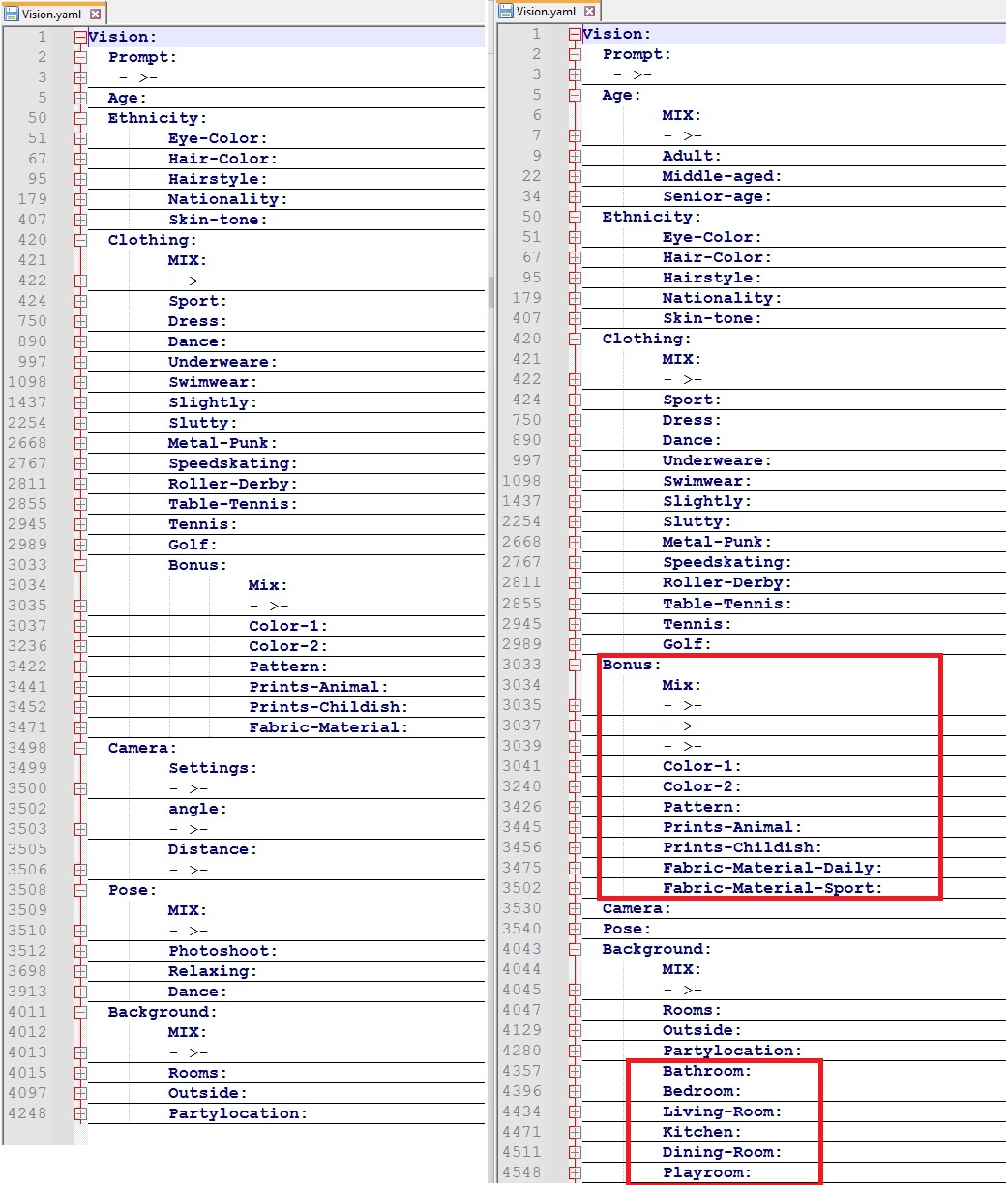 Vision.yaml

1 Vision:
2 Prompt:
3 - >-
5 Age:
50 Ethnicity:
51 Eye-Color:
67 Hair-Color:
95 Hairstyle:
179 Nationality:
407 Skin-tone:
420 Clothing:
421 MIX:
422 - >-
424 Sport:
750 Dress:
890 Dance:
997 Underweare:
1098 Swimwear:
1437 Slightly:
2254 Slutty:
2668 Metal-Punk:
2767 Speedskating:
2811 Roller-Derby:
2855 Table-Tennis:
2945 Tennis:
2989 Golf:
3033 Bonus:
3034 Mix:
3035 - >-
3037 Color-1:
3236 Color-2:
3422 Pattern:
3441 Prints-Animal:
3452 Prints-Childish:
3471 Fabric-Material:
3498 Camera:
3499 Settings:
3500 - >-
3502 angle:
3503 - >-
3505 Distance:
3506 - >-
3508 Pose:
3509 MIX:
3510 - >-
3512 Photoshoot:
3698 Relaxing:
3913 Dance:
4011 Background:
4012 MIX:
4013 - >-
4015 Rooms:
4097 Outside:
4248 Partylocation:

Vision.yaml

1 Vision:
2 Prompt:
3 - >-
5 Age:
6 MIX:
7 - >-
9 Adult:
22 Middle-aged:
34 Senior-age:
50 Ethnicity:
51 Eye-Color:
67 Hair-Color:
95 Hairstyle:
179 Nationality:
407 Skin-tone:
420 Clothing:
421 MIX:
422 - >-
424 Sport:
750 Dress:
890 Dance:
997 Underweare:
1098 Swimwear:
1437 Slightly:
2254 Slutty:
2668 Metal-Punk:
2767 Speedskating:
2811 Roller-Derby:
2855 Table-Tennis:
2945 Tennis:
2989 Golf:
3033 Bonus:
3034 Mix:
3035 - >-
3037 - >-
3039 - >-
3041 Color-1:
3240 Color-2:
3426 Pattern:
3445 Prints-Animal:
3456 Prints-Childish:
3475 Fabric-Material-Daily:
3502 Fabric-Material-Sport:
3530 Camera:
3540 Pose:
4043 Background:
4044 MIX:
4045 - >-
4047 Rooms:
4129 Outside:
4280 Partylocation:
4357 Bathroom:
4396 Bedroom:
4434 Living-Room:
4471 Kitchen:
4511 Dining-Room:
4548 Playroom: